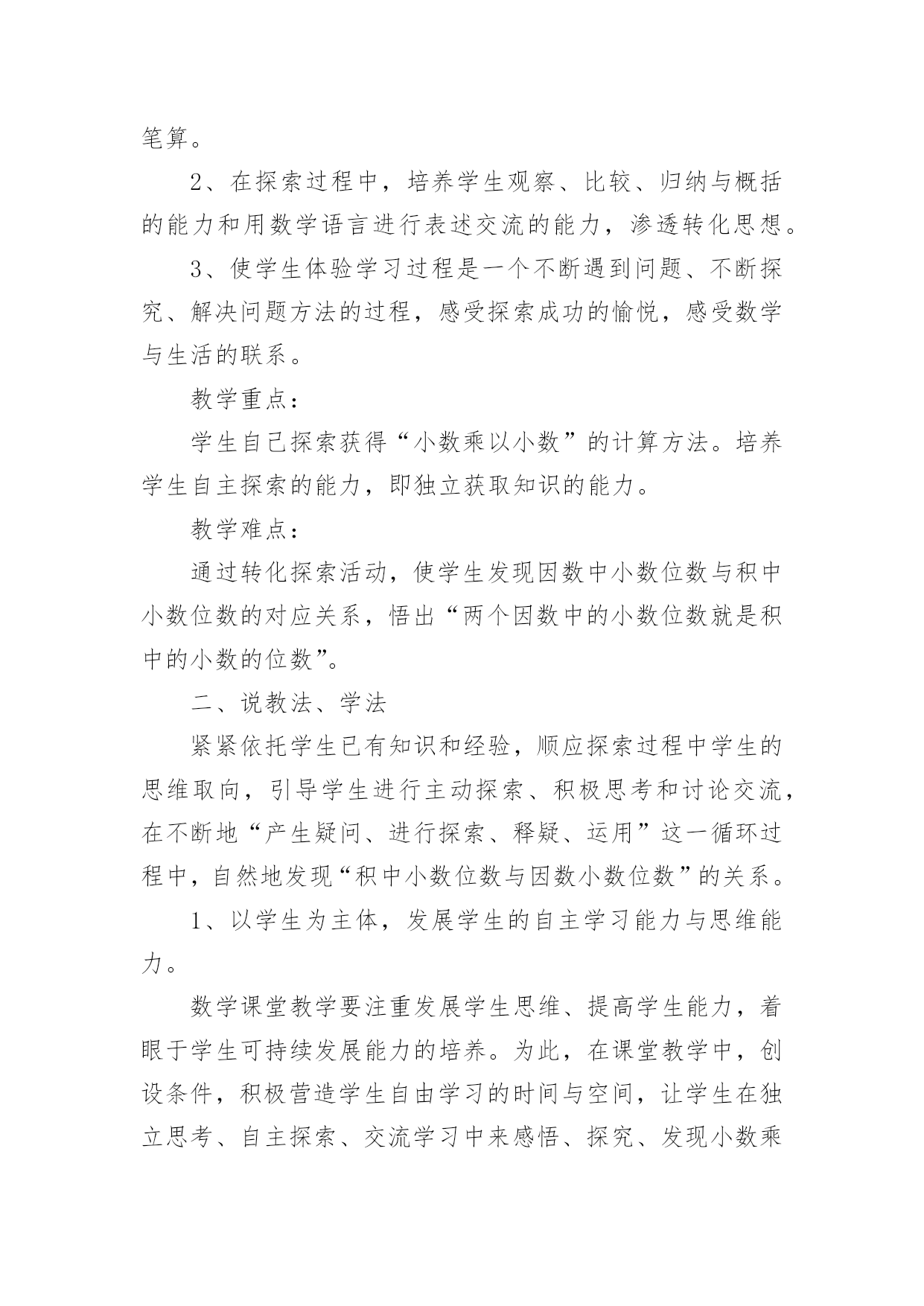 笔算。

2、在探索过程中，培养学生观察、比较、归纳与概括的能力和用数学语言进行表述交流的能力，渗透转化思想。

3、使学生体验学习过程是一个不断遇到问题、不断探究、解决问题方法的过程，感受探索成功的愉悦，感受数学与生活的联系。

教学重点：

学生自己探索获得“小数乘以小数”的计算方法。培养学生自主探索的能力，即独立获取知识的能力。

教学难点：

通过转化探索活动，使学生发现因数中小数位数与积中小数位数的对应关系，悟出“两个因数中的小数位数就是积中的小数的位数”。

二、说教法、学法

紧紧依托学生已有知识和经验，顺应探索过程中学生的思维取向，引导学生进行主动探索、积极思考和讨论交流，在不断地“产生疑问、进行探索、释疑、运用”这一循环过程中，自然地发现“积中小数位数与因数小数位数”的关系。

1、以学生为主体，发展学生的自主学习能力与思维能力。

数学课堂教学要注重发展学生思维、提高学生能力，着眼于学生可持续发展能力的培养。为此，在课堂教学中，创设条件，积极营造学生自由学习的时间与空间，让学生在独立思考、自主探索、交流学习中来感悟、探究、发现小数乘